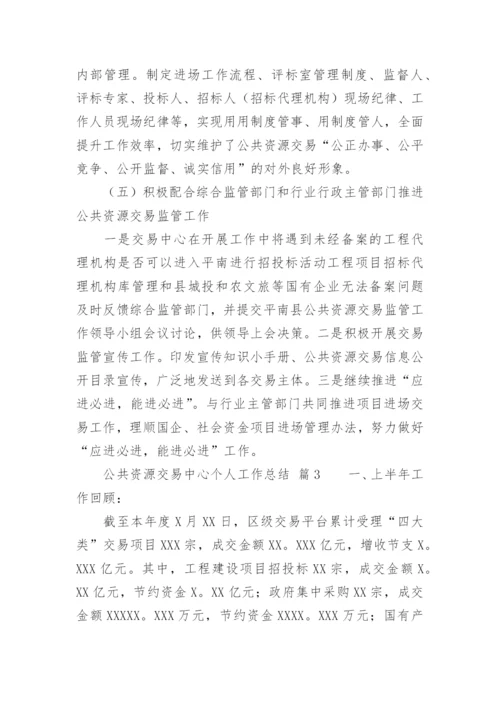 内部管理。制定进场工作流程、评标室管理制度、监督人、评标专家、投标人、招标人（招标代理机构）现场纪律、工作人员现场纪律等，实现用用制度管事、用制度管人，全面提升工作效率，切实维护了公共资源交易“公正办事、公平竞争、公开监督、诚实信用”的对外良好形象。

（五）积极配合综合监管部门和行业行政主管部门推进公共资源交易监管工作

一是交易中心在开展工作中将遇到未经备案的工程代理机构是否可以进入平南进行招投标活动工程项目招标代理机构库管理和县城投和农文旅等国有企业无法备案问题及时反馈综合监管部门，并提交平南县公共资源交易监管工作领导小组会议讨论，供领导上会决策。二是积极开展交易监管宣传工作。印发宣传知识小手册、公共资源交易信息公开目录宣传，广泛地发送到各交易主体。三是继续推进“应进必进，能进必进”。与行业主管部门共同推进项目进场交易工作，理顺国企、社会资金项目进场管理办法，努力做好“应进必进，能进必进”工作。

公共资源交易中心个人工作总结 篇3　　一、上半年工作回顾：

截至本年度X月XX日，区级交易平台累计受理“四大类”交易项目XXX宗，成交金额XX。XXX亿元，增收节支X。XXX亿元。其中，工程建设项目招投标XX宗，成交金额X。XX亿元，节约资金X。XX亿元；政府集中采购XX宗，成交金额XXXXX。XXX万元，节约资金XXXX。XXX万元；国有产